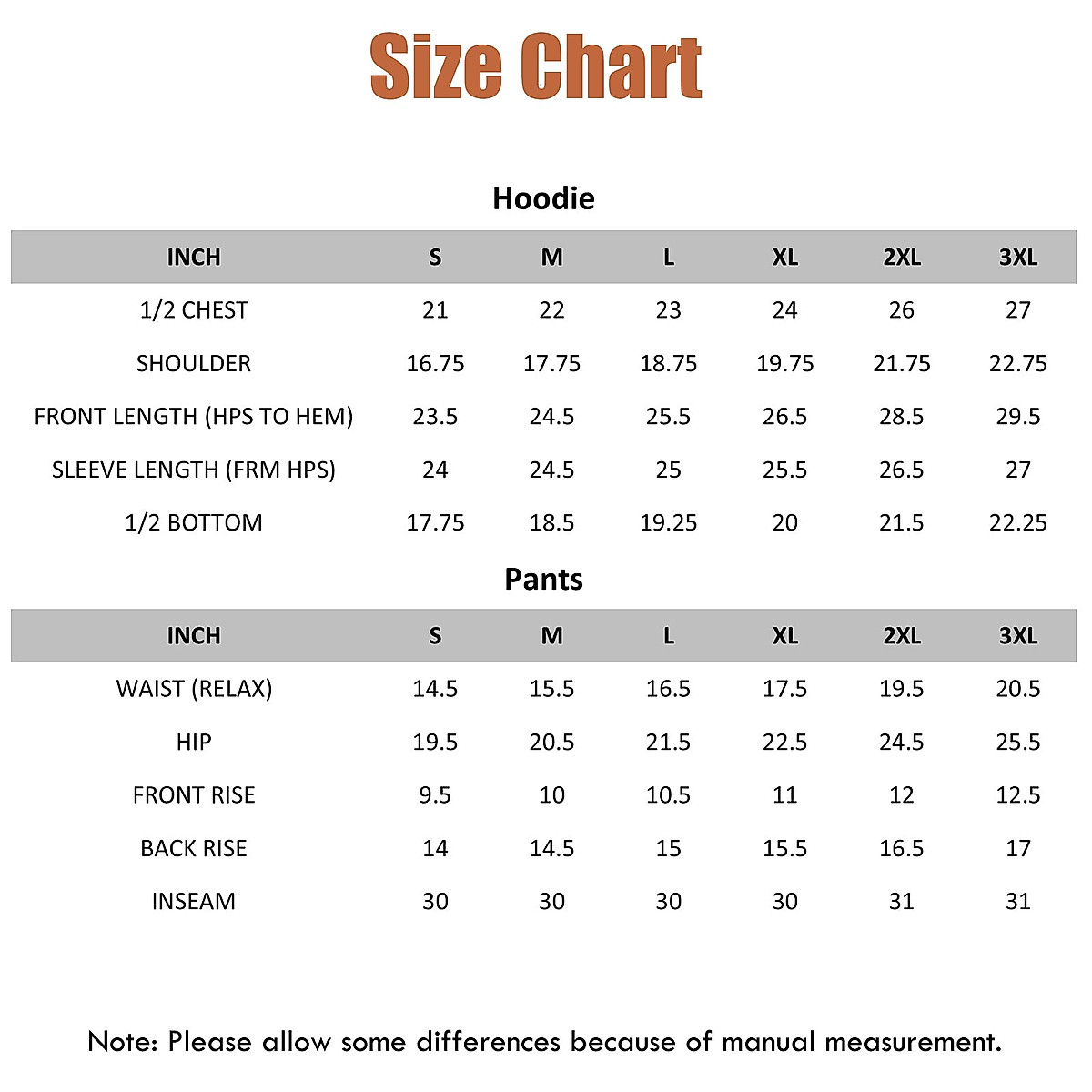 Size Chart

Hoodie

| INCH | S | M | L | XL | 2XL | 3XL |
|---|---|---|---|---|---|---|
| 1/2 CHEST | 21 | 22 | 23 | 24 | 26 | 27 |
| SHOULDER | 16.75 | 17.75 | 18.75 | 19.75 | 21.75 | 22.75 |
| FRONT LENGTH (HPS TO HEM) | 23.5 | 24.5 | 25.5 | 26.5 | 28.5 | 29.5 |
| SLEEVE LENGTH (FRM HPS) | 24 | 24.5 | 25 | 25.5 | 26.5 | 27 |
| 1/2 BOTTOM | 17.75 | 18.5 | 19.25 | 20 | 21.5 | 22.25 |

Pants

| INCH | S | M | L | XL | 2XL | 3XL |
|---|---|---|---|---|---|---|
| WAIST (RELAX) | 14.5 | 15.5 | 16.5 | 17.5 | 19.5 | 20.5 |
| HIP | 19.5 | 20.5 | 21.5 | 22.5 | 24.5 | 25.5 |
| FRONT RISE | 9.5 | 10 | 10.5 | 11 | 12 | 12.5 |
| BACK RISE | 14 | 14.5 | 15 | 15.5 | 16.5 | 17 |
| INSEAM | 30 | 30 | 30 | 30 | 31 | 31 |

Note: Please allow some differences because of manual measurement.